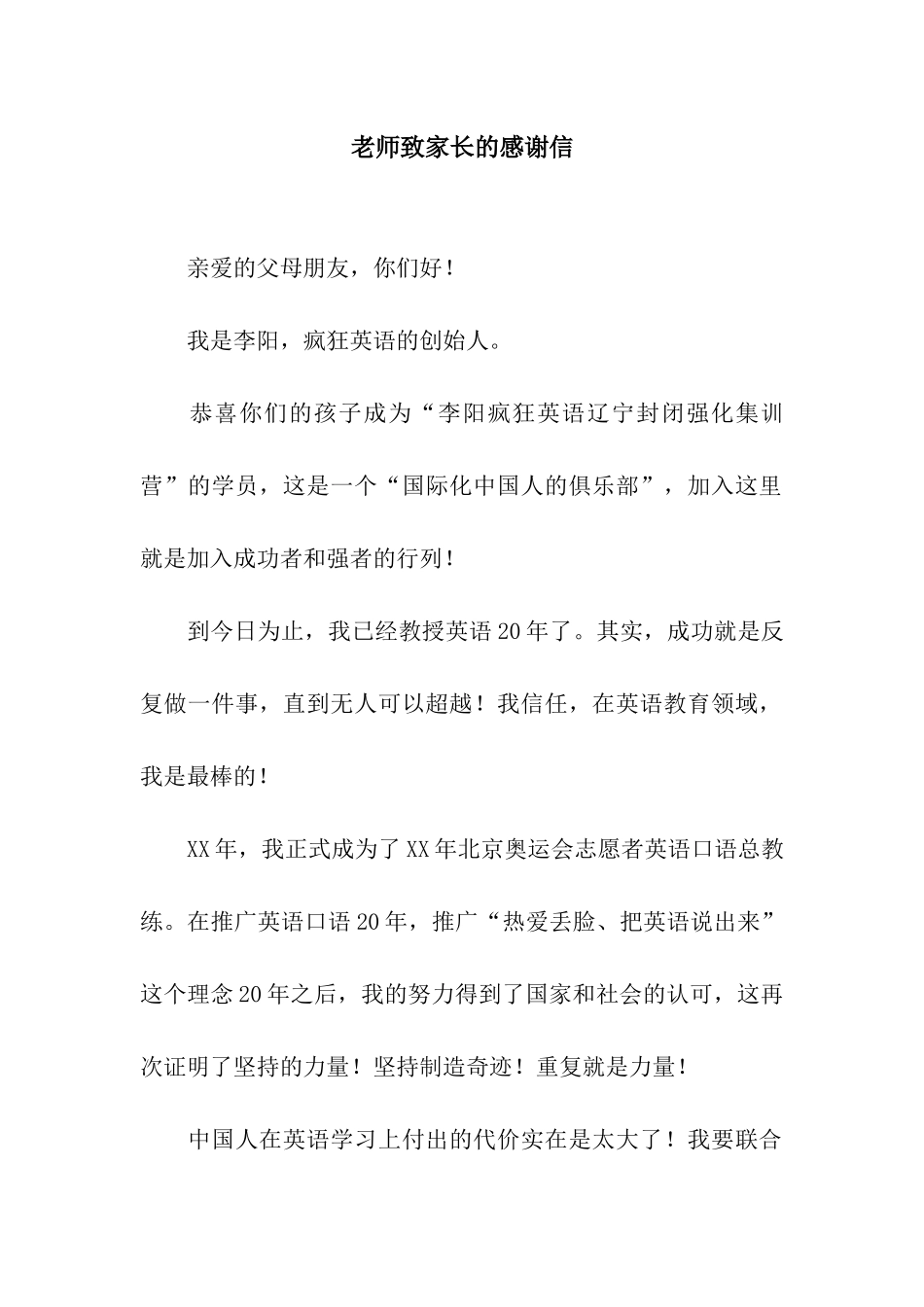 老师致家长的感谢信

亲爱的父母朋友，你们好！

我是李阳，疯狂英语的创始人。

恭喜你们的孩子成为“李阳疯狂英语辽宁封闭强化集训营”的学员，这是一个“国际化中国人的俱乐部”，加入这里就是加入成功者和强者的行列！

到今日为止，我已经教授英语20年了。其实，成功就是反复做一件事，直到无人可以超越！我信任，在英语教育领域，我是最棒的！

XX年，我正式成为了XX年北京奥运会志愿者英语口语总教练。在推广英语口语20年，推广“热爱丢脸、把英语说出来”这个理念20年之后，我的努力得到了国家和社会的认可，这再次证明了坚持的力量！坚持制造奇迹！重复就是力量！

中国人在英语学习上付出的代价实在是太大了！我要联合